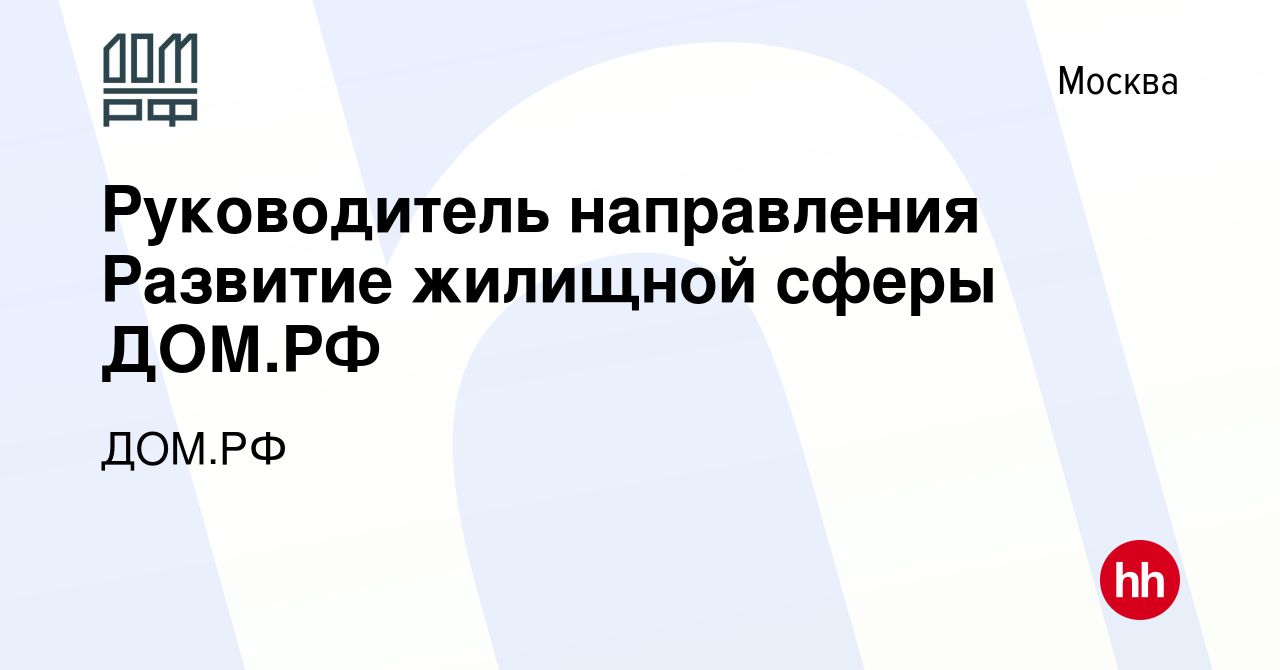 ДОМ РФ

Москва

Руководитель направления Развитие жилищной сферы ДОМ.РФ

ДОМ.РФ

hh